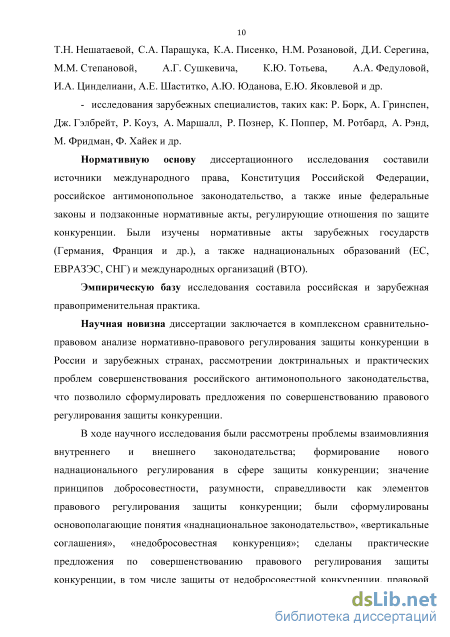 10

Т.Н. Нешатаевой, С.А. Паращука, К.А. Писенко, Н.М. Розановой, Д.И. Серегина, М.М. Степановой, А.Г. Сушкевича, К.Ю. Тотьева, А.А. Федуловой, И.А. Цинделиани, А.Е. Шаститко, А.Ю. Юданова, Е.Ю. Яковлевой и др.

- исследования зарубежных специалистов, таких как: Р. Борк, А. Гринспен, Дж. Гэлбрейт, Р. Коуз, А. Маршалл, Р. Познер, К. Поппер, М. Ротбард, А. Рэнд, М. Фридман, Ф. Хайек и др.

Нормативную основу диссертационного исследования составили источники международного права, Конституция Российской Федерации, российское антимонопольное законодательство, а также иные федеральные законы и подзаконные нормативные акты, регулирующие отношения по защите конкуренции. Были изучены нормативные акты зарубежных государств (Германия, Франция и др.), а также наднациональных образований (ЕС, ЕВРАЗЭС, СНГ) и международных организаций (ВТО).

Эмпирическую базу исследования составила российская и зарубежная правоприменительная практика.

Научная новизна диссертации заключается в комплексном сравнительно-правовом анализе нормативно-правового регулирования защиты конкуренции в России и зарубежных странах, рассмотрении доктринальных и практических проблем совершенствования российского антимонопольного законодательства, что позволило сформулировать предложения по совершенствованию правового регулирования защиты конкуренции.

В ходе научного исследования были рассмотрены проблемы взаимовлияния внутреннего и внешнего законодательства; формирование нового наднационального регулирования в сфере защиты конкуренции; значение принципов добросовестности, разумности, справедливости как элементов правового регулирования защиты конкуренции; были сформулированы основополагающие понятия «наднациональное законодательство», «вертикальные соглашения», «недобросовестная конкуренция»; сделаны практические предложения по совершенствованию правового регулирования защиты конкуренции, в том числе защиты от недобросовестной конкуренции, правовой

dsLib.net
библиотека диссертаций